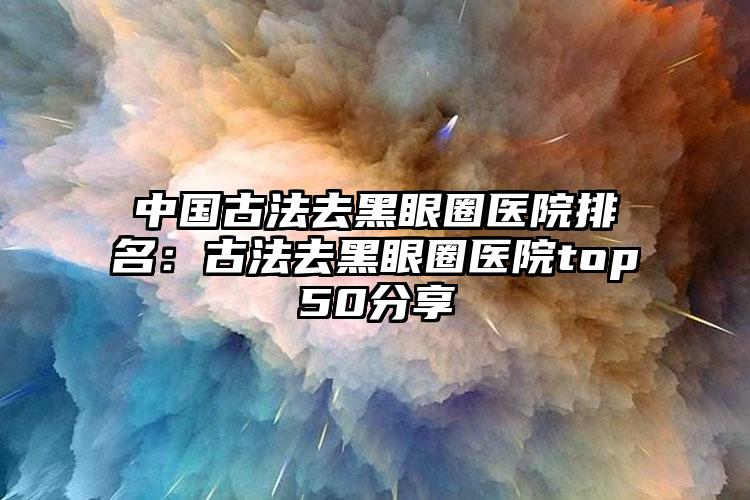 中国古法去黑眼圈医院排名：古法去黑眼圈医院top50分享